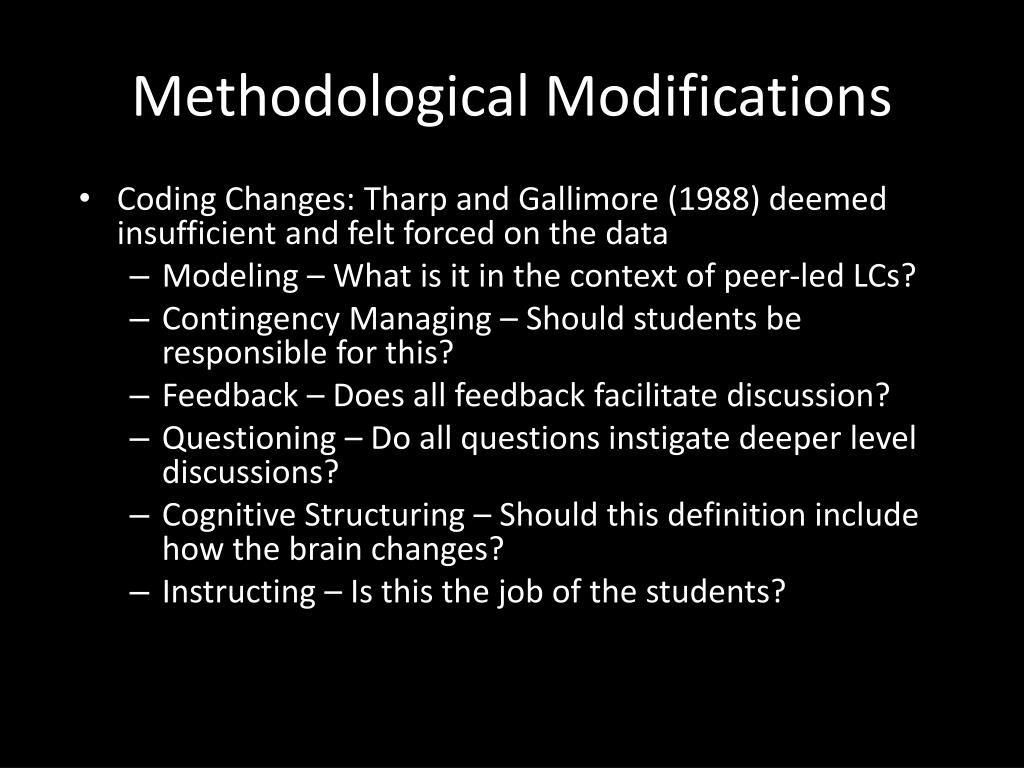 Methodological Modifications

• Coding Changes: Tharp and Gallimore (1988) deemed insufficient and felt forced on the data
– Modeling – What is it in the context of peer-led LCs?
– Contingency Managing – Should students be responsible for this?
– Feedback – Does all feedback facilitate discussion?
– Questioning – Do all questions instigate deeper level discussions?
– Cognitive Structuring – Should this definition include how the brain changes?
– Instructing – Is this the job of the students?